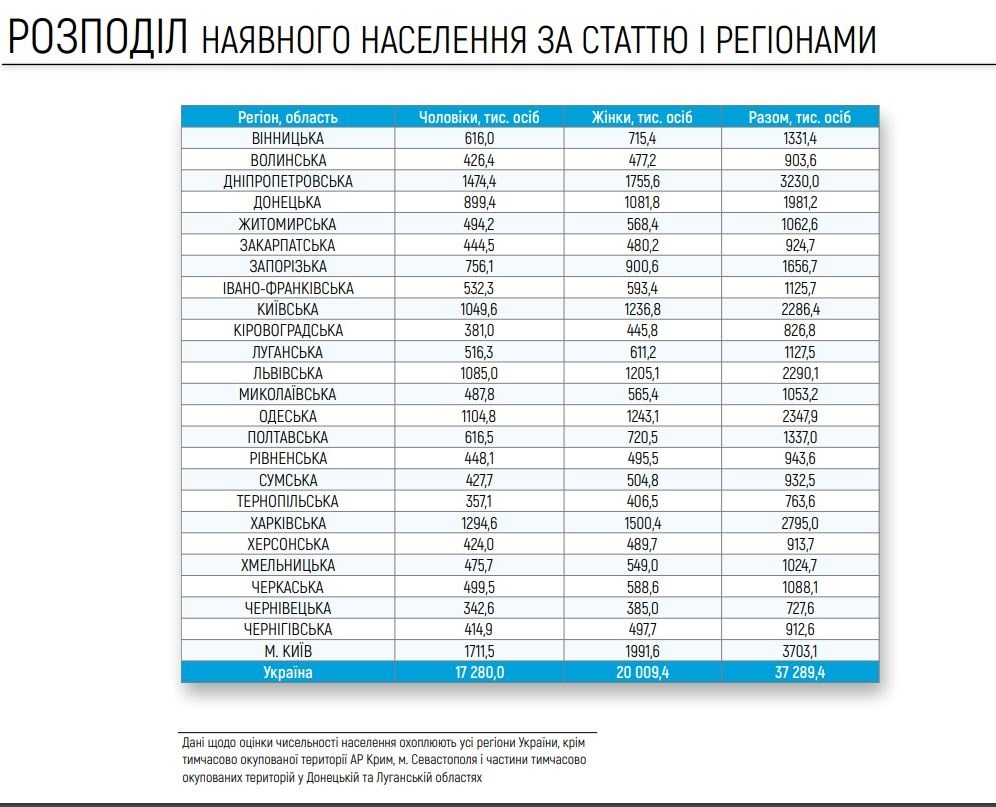 РОЗПОДІЛ НАЯВНОГО НАСЕЛЕННЯ ЗА СТАТТЮ І РЕГІОНАМИ

| Регіон, область | Чоловіки, тис. осіб | Жінки, тис. осіб | Разом, тис. осіб |
|---|---|---|---|
| ВІННИЦЬКА | 616,0 | 715,4 | 1331,4 |
| ВОЛИНСЬКА | 426,4 | 477,2 | 903,6 |
| ДНІПРОПЕТРОВСЬКА | 1474,4 | 1755,6 | 3230,0 |
| ДОНЕЦЬКА | 899,4 | 1081,8 | 1981,2 |
| ЖИТОМИРСЬКА | 494,2 | 568,4 | 1062,6 |
| ЗАКАРПАТСЬКА | 444,5 | 480,2 | 924,7 |
| ЗАПОРІЗЬКА | 756,1 | 900,6 | 1656,7 |
| ІВАНО-ФРАНКІВСЬКА | 532,3 | 593,4 | 1125,7 |
| КИЇВСЬКА | 1049,6 | 1236,8 | 2286,4 |
| КІРОВОГРАДСЬКА | 381,0 | 445,8 | 826,8 |
| ЛУГАНСЬКА | 516,3 | 611,2 | 1127,5 |
| ЛЬВІВСЬКА | 1085,0 | 1205,1 | 2290,1 |
| МИКОЛАЇВСЬКА | 487,8 | 565,4 | 1053,2 |
| ОДЕСЬКА | 1104,8 | 1243,1 | 2347,9 |
| ПОЛТАВСЬКА | 616,5 | 720,5 | 1337,0 |
| РІВНЕНСЬКА | 448,1 | 495,5 | 943,6 |
| СУМСЬКА | 427,7 | 504,8 | 932,5 |
| ТЕРНОПІЛЬСЬКА | 357,1 | 406,5 | 763,6 |
| ХАРКІВСЬКА | 1294,6 | 1500,4 | 2795,0 |
| ХЕРСОНСЬКА | 424,0 | 489,7 | 913,7 |
| ХМЕЛЬНИЦЬКА | 475,7 | 549,0 | 1024,7 |
| ЧЕРКАСЬКА | 499,5 | 588,6 | 1088,1 |
| ЧЕРНІВЕЦЬКА | 342,6 | 385,0 | 727,6 |
| ЧЕРНІГІВСЬКА | 414,9 | 497,7 | 912,6 |
| М. КИЇВ | 1711,5 | 1991,6 | 3703,1 |
| Україна | 17 280,0 | 20 009,4 | 37 289,4 |

Дані щодо оцінки чисельності населення охоплюють усі регіони України, крім тимчасово окупованої території АР Крим, м. Севастополя і частини тимчасово окупованих територій у Донецькій та Луганській областях